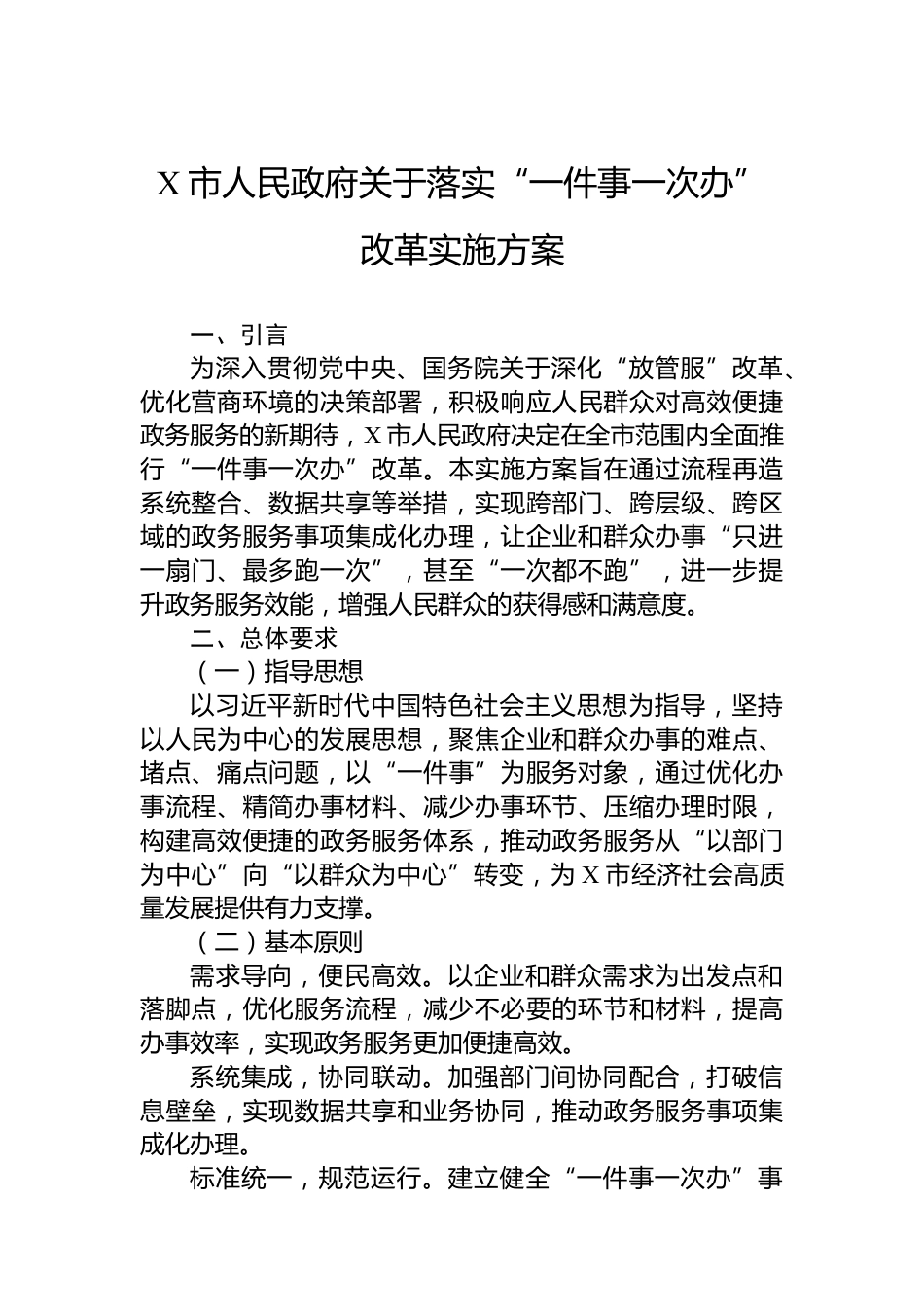 X市人民政府关于落实“一件事一次办”改革实施方案

一、引言

为深入贯彻党中央、国务院关于深化“放管服”改革、优化营商环境的决策部署，积极响应人民群众对高效便捷政务服务的新期待，X市人民政府决定在全市范围内全面推行“一件事一次办”改革。本实施方案旨在通过流程再造系统整合、数据共享等举措，实现跨部门、跨层级、跨区域的政务服务事项集成化办理，让企业和群众办事“只进一扇门、最多跑一次”，甚至“一次都不跑”，进一步提升政务服务效能，增强人民群众的获得感和满意度。

二、总体要求

（一）指导思想

以习近平新时代中国特色社会主义思想为指导，坚持以人民为中心的发展思想，聚焦企业和群众办事的难点、堵点、痛点问题，以“一件事”为服务对象，通过优化办事流程、精简办事材料、减少办事环节、压缩办理时限，构建高效便捷的政务服务体系，推动政务服务从“以部门为中心”向“以群众为中心”转变，为X市经济社会高质量发展提供有力支撑。

（二）基本原则

需求导向，便民高效。以企业和群众需求为出发点和落脚点，优化服务流程，减少不必要的环节和材料，提高办事效率，实现政务服务更加便捷高效。

系统集成，协同联动。加强部门间协同配合，打破信息壁垒，实现数据共享和业务协同，推动政务服务事项集成化办理。

标准统一，规范运行。建立健全“一件事一次办”事